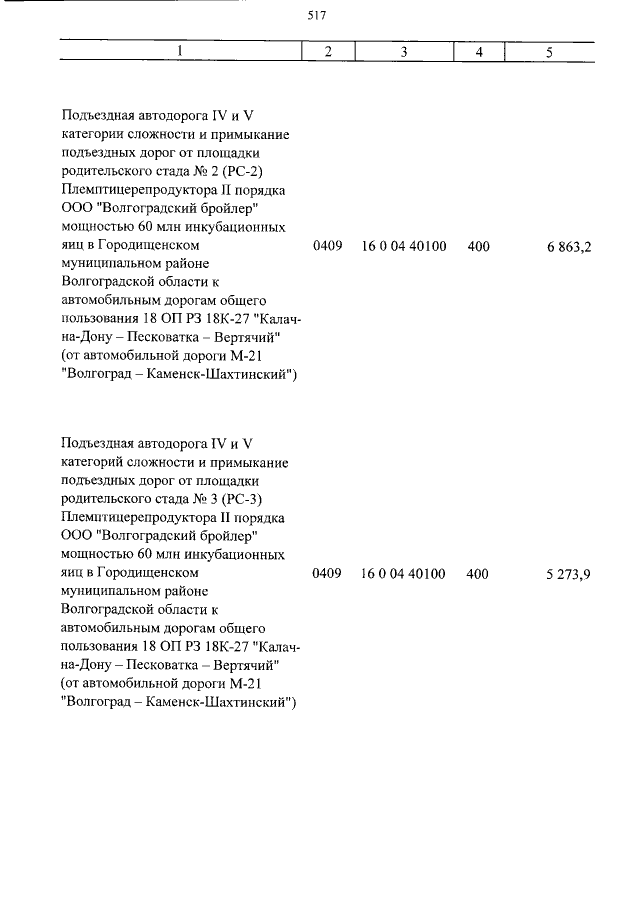 517

| 1 | 2 | 3 | 4 | 5 |
|---|---|---|---|---|
| Подъездная автодорога IV и V категории сложности и примыкание подъездных дорог от площадки родительского стада № 2 (РС-2) Племптицерепродуктора II порядка ООО "Волгоградский бройлер" мощностью 60 млн инкубационных яиц в Городищенском муниципальном районе Волгоградской области к автомобильным дорогам общего пользования 18 ОП РЗ 18К-27 "Калач-на-Дону – Песковатка – Вертячий" (от автомобильной дороги М-21 "Волгоград – Каменск-Шахтинский") | 0409 | 16 0 04 40100 | 400 | 6 863,2 |
| Подъездная автодорога IV и V категорий сложности и примыкание подъездных дорог от площадки родительского стада № 3 (РС-3) Племптицерепродуктора II порядка ООО "Волгоградский бройлер" мощностью 60 млн инкубационных яиц в Городищенском муниципальном районе Волгоградской области к автомобильным дорогам общего пользования 18 ОП РЗ 18К-27 "Калач-на-Дону – Песковатка – Вертячий" (от автомобильной дороги М-21 "Волгоград – Каменск-Шахтинский") | 0409 | 16 0 04 40100 | 400 | 5 273,9 |